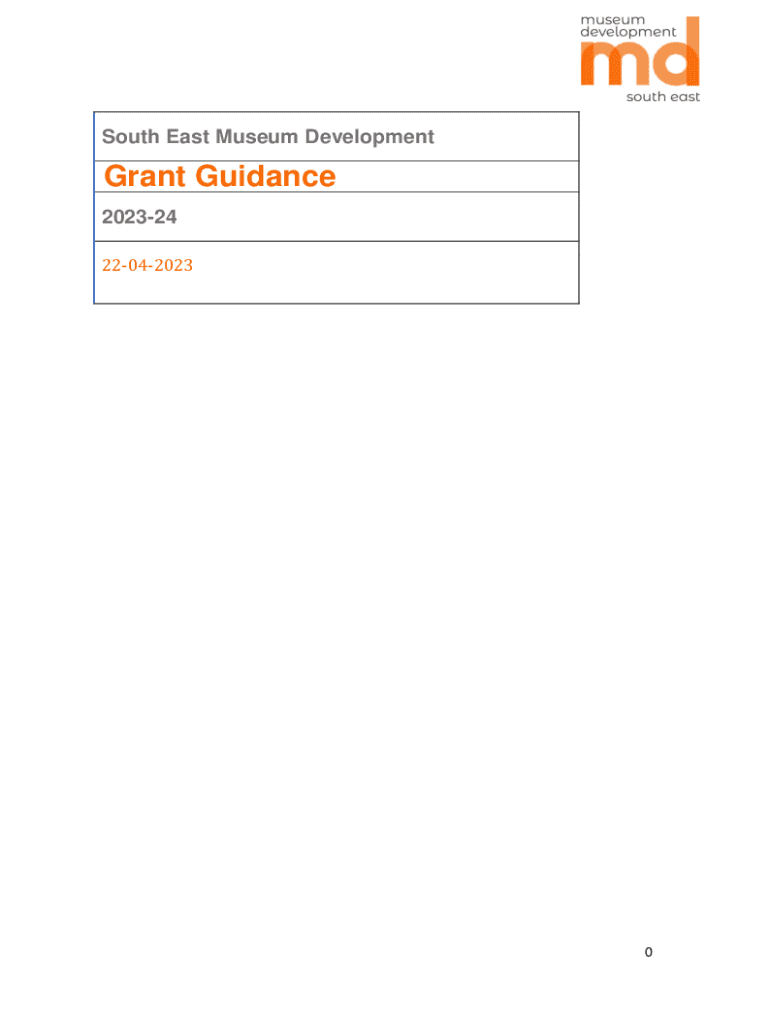 museum development
md
south east

South East Museum Development

Grant Guidance

2023-24

22-04-2023

0